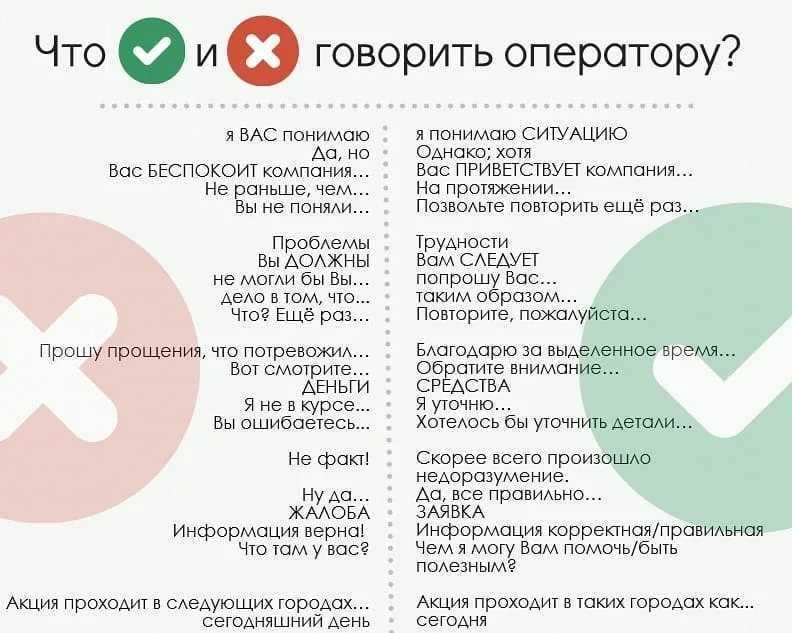 Что и говорить оператору?

я ВАС понимаю
Да, но
Вас БЕСПОКОИТ компания...
Не раньше, чем...
Вы не поняли...

Проблемы
Вы ДОЛЖНЫ
не могли бы Вы...
дело в том, что...
Что? Ещё раз...

Прошу прощения, что потревожил...
Вот смотрите...
ДЕНЬГИ
Я не в курсе...
Вы ошибаетесь...

Не факт!

Ну да...
ЖАЛОБА
Информация верна!
Что там у вас?

Акция проходит в следующих городах...
сегодняшний день

я понимаю СИТУАЦИЮ
Однако; хотя
Вас ПРИВЕТСТВУЕТ компания...
На протяжении...
Позвольте повторить ещё раз...

Трудности
Вам СЛЕДУЕТ
попрошу Вас...
таким образом...
Повторите, пожалуйста...

Благодарю за выделенное время...
Обратите внимание...
СРЕДСТВА
Я уточню...
Хотелось бы уточнить детали...

Скорее всего произошло недоразумение.
Да, все правильно...
ЗАЯВКА
Информация корректная/правильная
Чем я могу Вам помочь/быть полезным?

Акция проходит в таких городах как...
сегодня